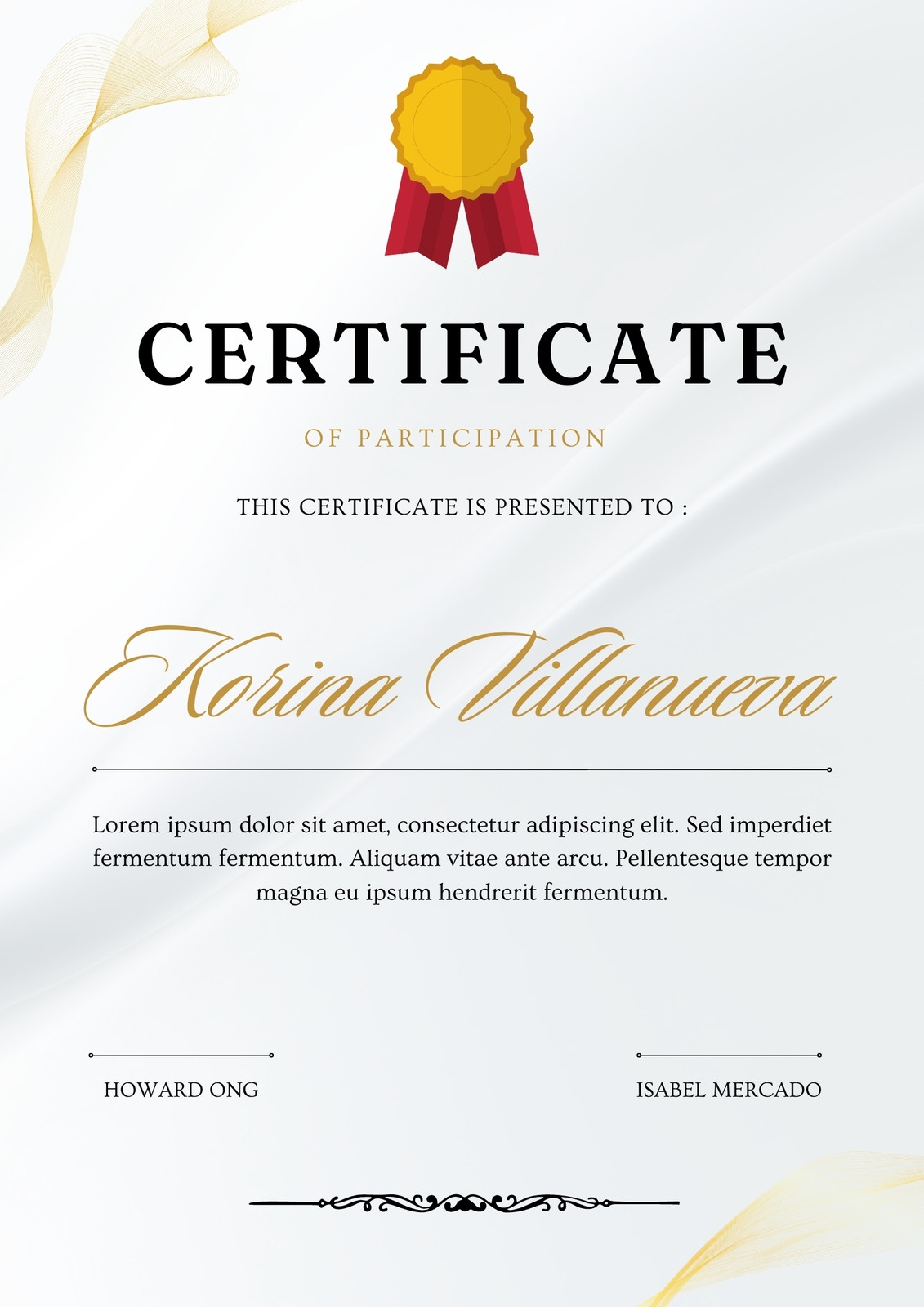 CERTIFICATE

OF PARTICIPATION

THIS CERTIFICATE IS PRESENTED TO :

Korina Villanueva

Lorem ipsum dolor sit amet, consectetur adipiscing elit. Sed imperdiet fermentum fermentum. Aliquam vitae ante arcu. Pellentesque tempor magna eu ipsum hendrerit fermentum.

HOWARD ONG

ISABEL MERCADO